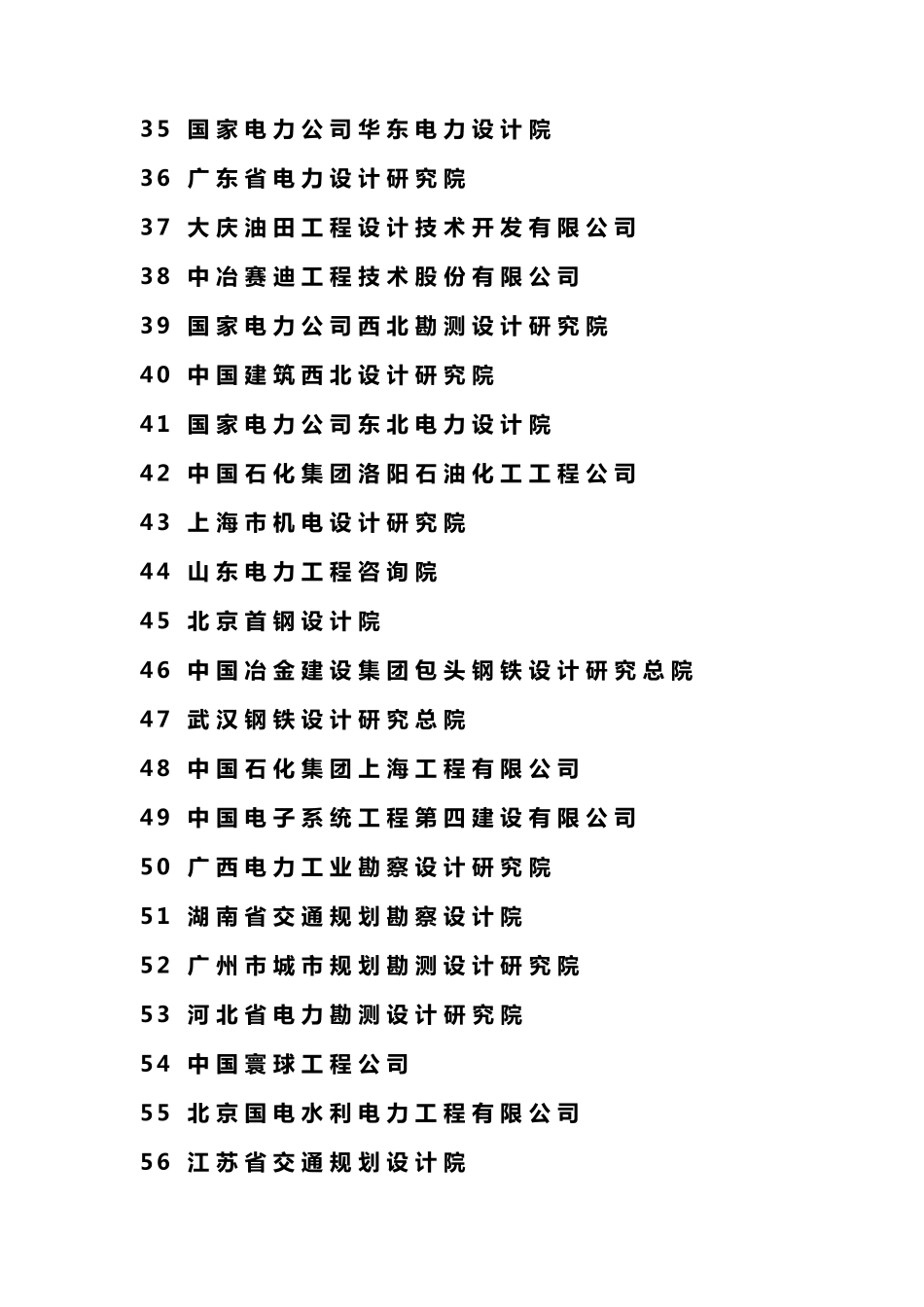 35 国家电力公司华东电力设计院

36 广东省电力设计研究院

37 大庆油田工程设计技术开发有限公司

38 中冶赛迪工程技术股份有限公司

39 国家电力公司西北勘测设计研究院

40 中国建筑西北设计研究院

41 国家电力公司东北电力设计院

42 中国石化集团洛阳石油化工工程公司

43 上海市机电设计研究院

44 山东电力工程咨询院

45 北京首钢设计院

46 中国冶金建设集团包头钢铁设计研究总院

47 武汉钢铁设计研究总院

48 中国石化集团上海工程有限公司

49 中国电子系统工程第四建设有限公司

50 广西电力工业勘察设计研究院

51 湖南省交通规划勘察设计院

52 广州市城市规划勘测设计研究院

53 河北省电力勘测设计研究院

54 中国寰球工程公司

55 北京国电水利电力工程有限公司

56 江苏省交通规划设计院